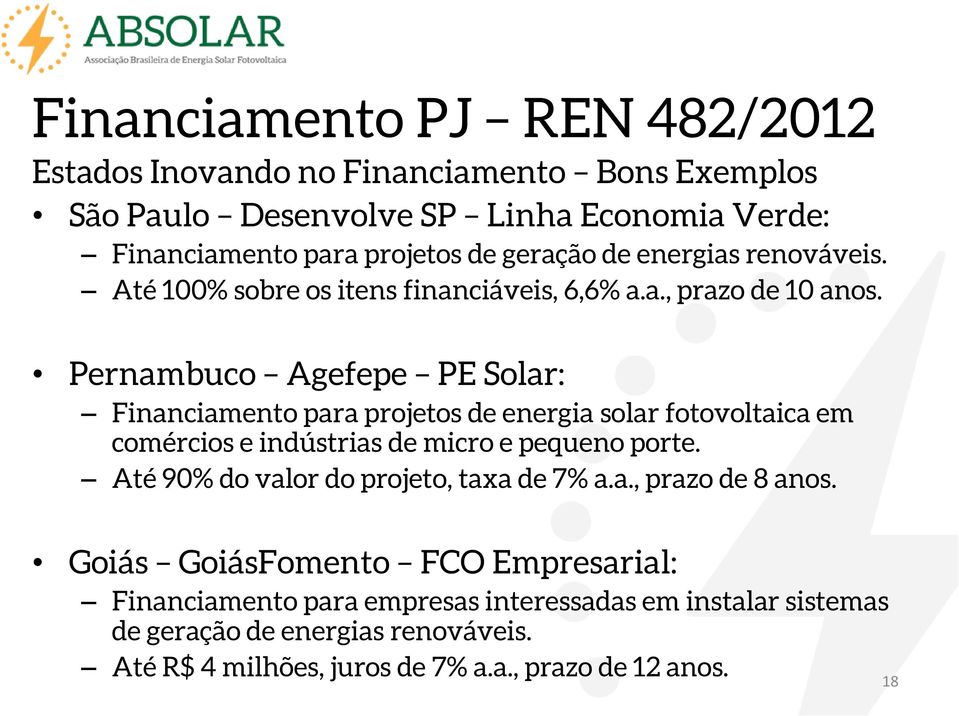 ABSOLAR
Associação Brasileira de Energia Solar Fotovoltaica

Financiamento PJ – REN 482/2012

Estados Inovando no Financiamento – Bons Exemplos

• São Paulo – Desenvolve SP – Linha Economia Verde:
– Financiamento para projetos de geração de energias renováveis.
– Até 100% sobre os itens financiáveis, 6,6% a.a., prazo de 10 anos.

• Pernambuco – Agefepe – PE Solar:
– Financiamento para projetos de energia solar fotovoltaica em comércios e indústrias de micro e pequeno porte.
– Até 90% do valor do projeto, taxa de 7% a.a., prazo de 8 anos.

• Goiás – GoiásFomento – FCO Empresarial:
– Financiamento para empresas interessadas em instalar sistemas de geração de energias renováveis.
– Até R$ 4 milhões, juros de 7% a.a., prazo de 12 anos.

18